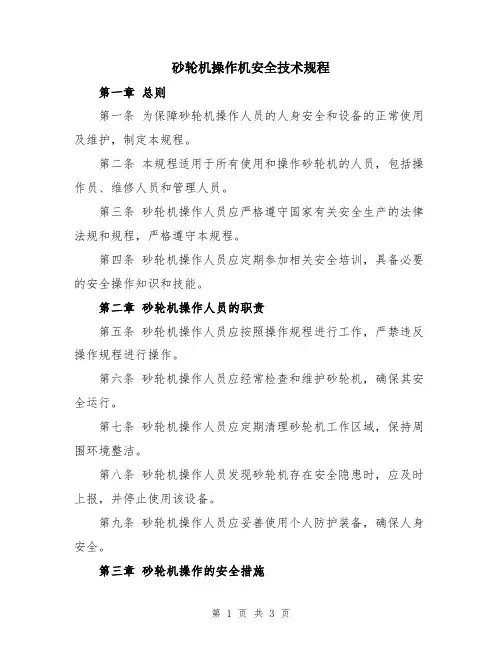 砂轮机操作机安全技术规程

第一章 总则

第一条 为保障砂轮机操作人员的人身安全和设备的正常使用及维护，制定本规程。

第二条 本规程适用于所有使用和操作砂轮机的人员，包括操作员、维修人员和管理人员。

第三条 砂轮机操作人员应严格遵守国家有关安全生产的法律法规和规程，严格遵守本规程。

第四条 砂轮机操作人员应定期参加相关安全培训，具备必要的安全操作知识和技能。

第二章 砂轮机操作人员的职责

第五条 砂轮机操作人员应按照操作规程进行工作，严禁违反操作规程进行操作。

第六条 砂轮机操作人员应经常检查和维护砂轮机，确保其安全运行。

第七条 砂轮机操作人员应定期清理砂轮机工作区域，保持周围环境整洁。

第八条 砂轮机操作人员发现砂轮机存在安全隐患时，应及时上报，并停止使用该设备。

第九条 砂轮机操作人员应妥善使用个人防护装备，确保人身安全。

第三章 砂轮机操作的安全措施

第 1 页 共 3 页